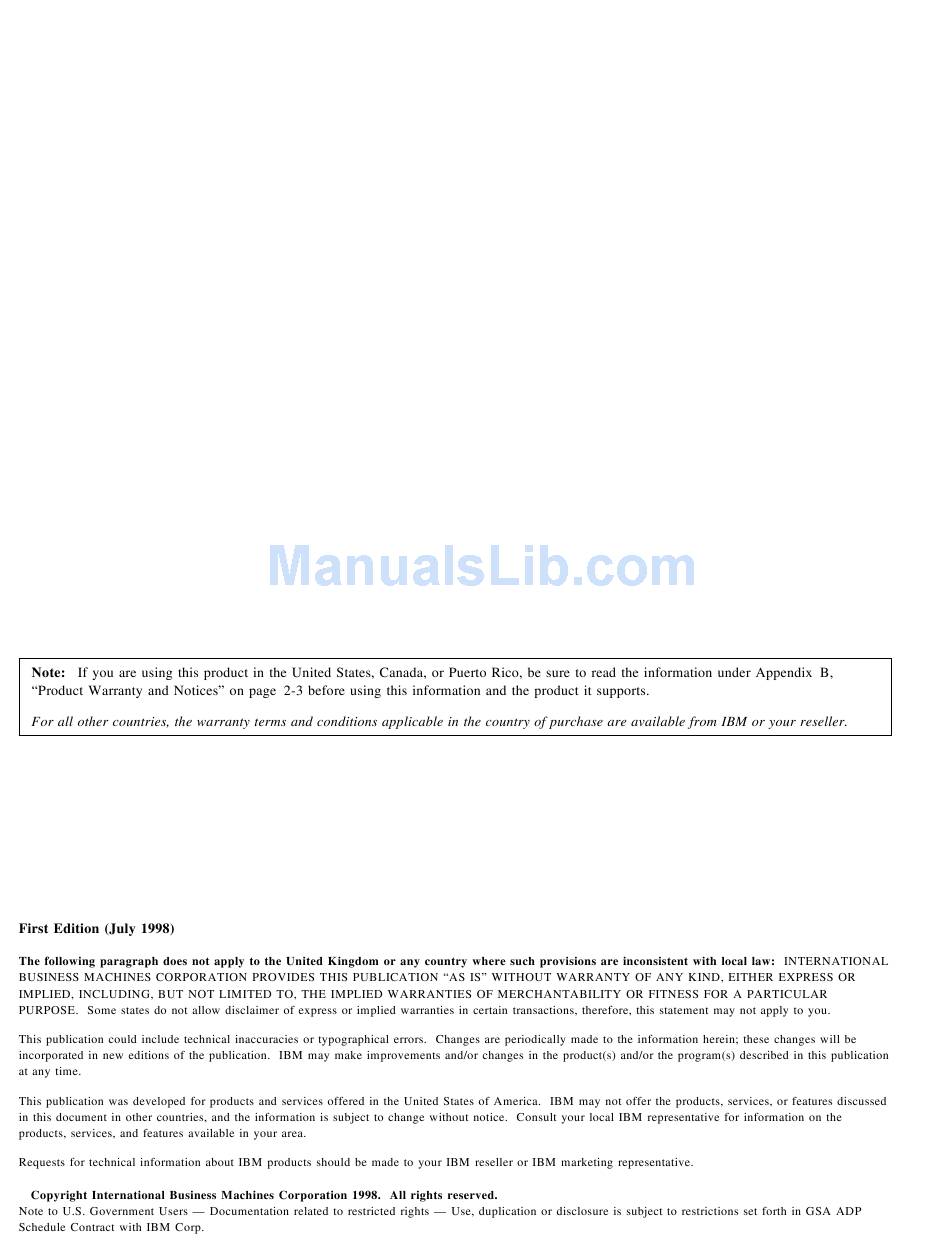 ManualsLib.com

Note: If you are using this product in the United States, Canada, or Puerto Rico, be sure to read the information under Appendix B, “Product Warranty and Notices” on page 2-3 before using this information and the product it supports.

For all other countries, the warranty terms and conditions applicable in the country of purchase are available from IBM or your reseller.

First Edition (July 1998)

The following paragraph does not apply to the United Kingdom or any country where such provisions are inconsistent with local law: INTERNATIONAL BUSINESS MACHINES CORPORATION PROVIDES THIS PUBLICATION “AS IS” WITHOUT WARRANTY OF ANY KIND, EITHER EXPRESS OR IMPLIED, INCLUDING, BUT NOT LIMITED TO, THE IMPLIED WARRANTIES OF MERCHANTABILITY OR FITNESS FOR A PARTICULAR PURPOSE. Some states do not allow disclaimer of express or implied warranties in certain transactions, therefore, this statement may not apply to you.

This publication could include technical inaccuracies or typographical errors. Changes are periodically made to the information herein; these changes will be incorporated in new editions of the publication. IBM may make improvements and/or changes in the product(s) and/or the program(s) described in this publication at any time.

This publication was developed for products and services offered in the United States of America. IBM may not offer the products, services, or features discussed in this document in other countries, and the information is subject to change without notice. Consult your local IBM representative for information on the products, services, and features available in your area.

Requests for technical information about IBM products should be made to your IBM reseller or IBM marketing representative.

Copyright International Business Machines Corporation 1998. All rights reserved.
Note to U.S. Government Users — Documentation related to restricted rights — Use, duplication or disclosure is subject to restrictions set forth in GSA ADP Schedule Contract with IBM Corp.